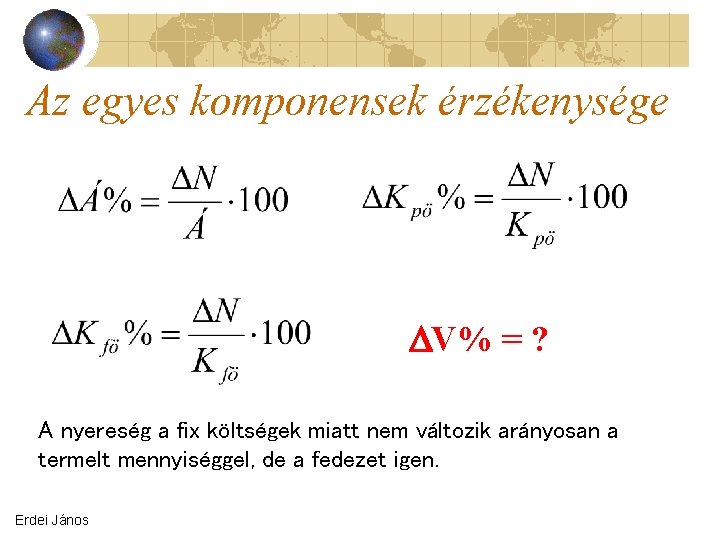 Az egyes komponensek érzékenysége

$\Delta Á\% = \frac{\Delta N}{Á} \cdot 100$

$\Delta K_{pö}\% = \frac{\Delta N}{K_{pö}} \cdot 100$

$\Delta K_{fö}\% = \frac{\Delta N}{K_{fö}} \cdot 100$

$\Delta V\% = ?$

A nyereség a fix költségek miatt nem változik arányosan a termelt mennyiséggel, de a fedezet igen.

Erdei János